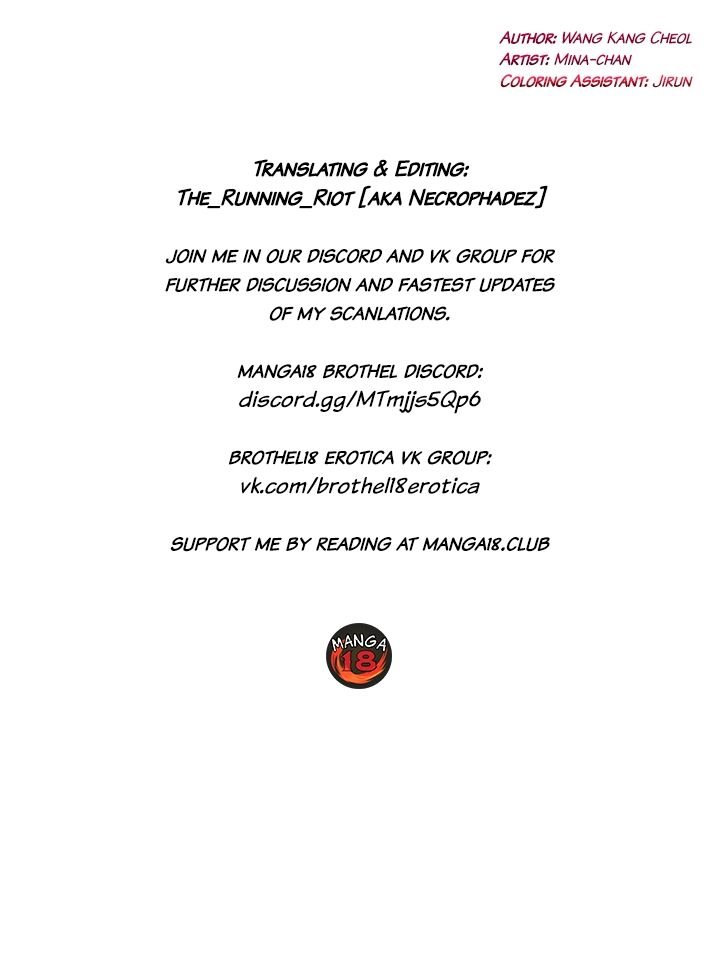 Author: Wang Kang Cheol
Artist: Mina-chan
Coloring Assistant: Jirun

Translating & Editing:
The_Running_Riot [aka Necrophadez]

JOIN ME IN OUR DISCORD AND VK GROUP FOR FURTHER DISCUSSION AND FASTEST UPDATES OF MY SCANLATIONS.

MANGA18 BROTHEL DISCORD:
discord.gg/MTmjjs5Qp6

BROTHEL18 EROTICA VK GROUP:
vk.com/brothel18erotica

SUPPORT ME BY READING AT MANGA18.CLUB

MANGA 18